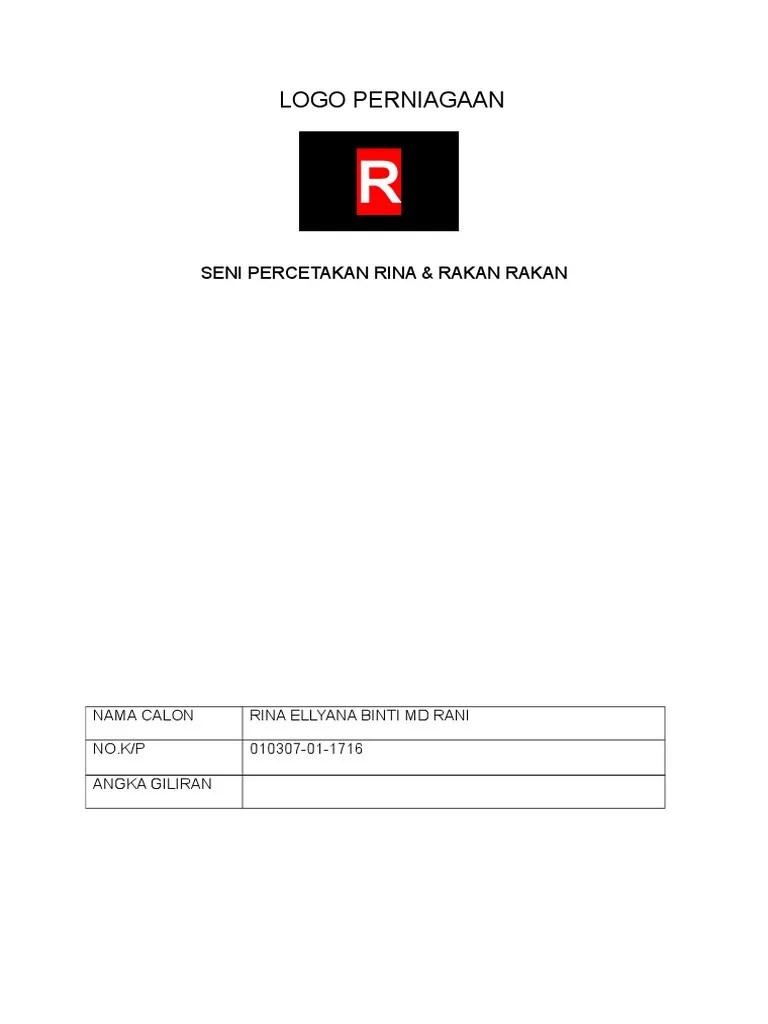 LOGO PERNIAGAAN

R

SENI PERCETAKAN RINA & RAKAN RAKAN

| NAMA CALON | RINA ELLYANA BINTI MD RANI |
|---|---|
| NO.K/P | 010307-01-1716 |
| ANGKA GILIRAN | |